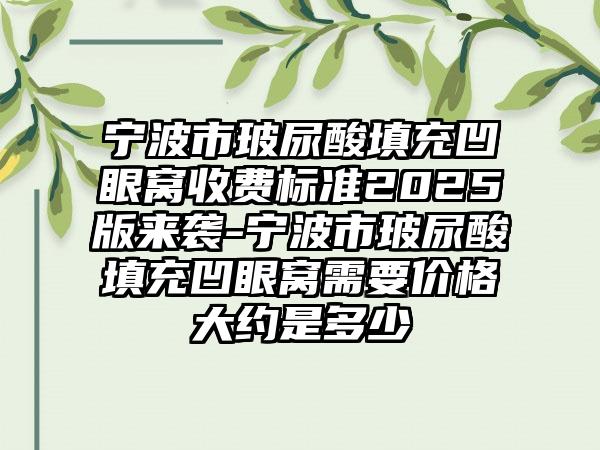 宁波市玻尿酸填充凹眼窝收费标准2025版来袭-宁波市玻尿酸填充凹眼窝需要价格大约是多少